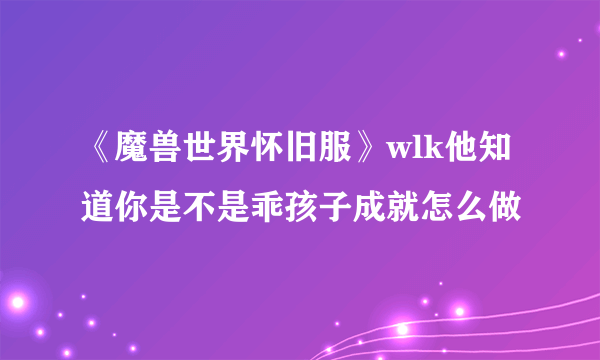 《魔兽世界怀旧服》wlk他知道你是不是乖孩子成就怎么做